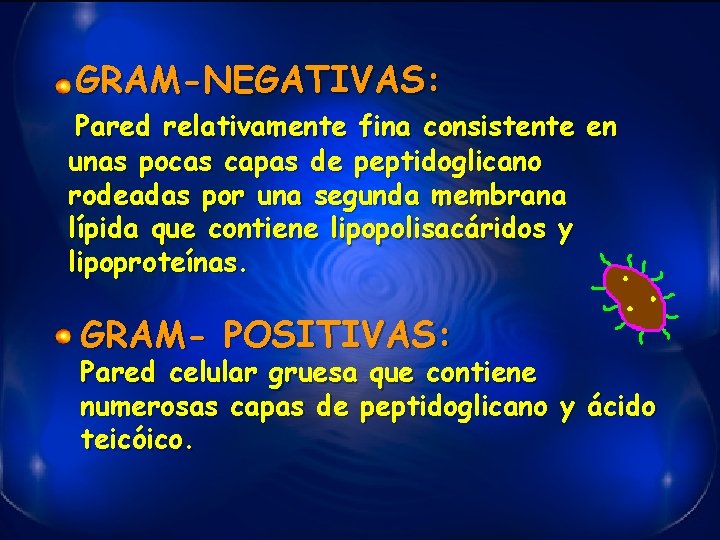 • GRAM-NEGATIVAS:

Pared relativamente fina consistente en unas pocas capas de peptidoglicano rodeadas por una segunda membrana lípida que contiene lipopolisacáridos y lipoproteínas.

• GRAM- POSITIVAS:

Pared celular gruesa que contiene numerosas capas de peptidoglicano y ácido teicóico.